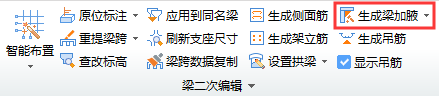 智能布置

原位标注
重提梁跨
查改标高

应用到同名梁
刷新支座尺寸
梁跨数据复制

生成侧面筋
生成架立筋
设置拱梁

生成梁加腋
生成吊筋
显示吊筋

梁二次编辑